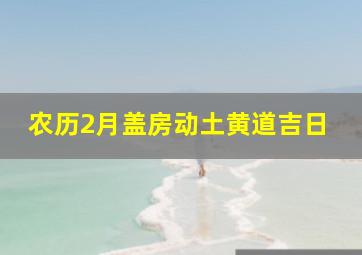 农历2月盖房动土黄道吉日